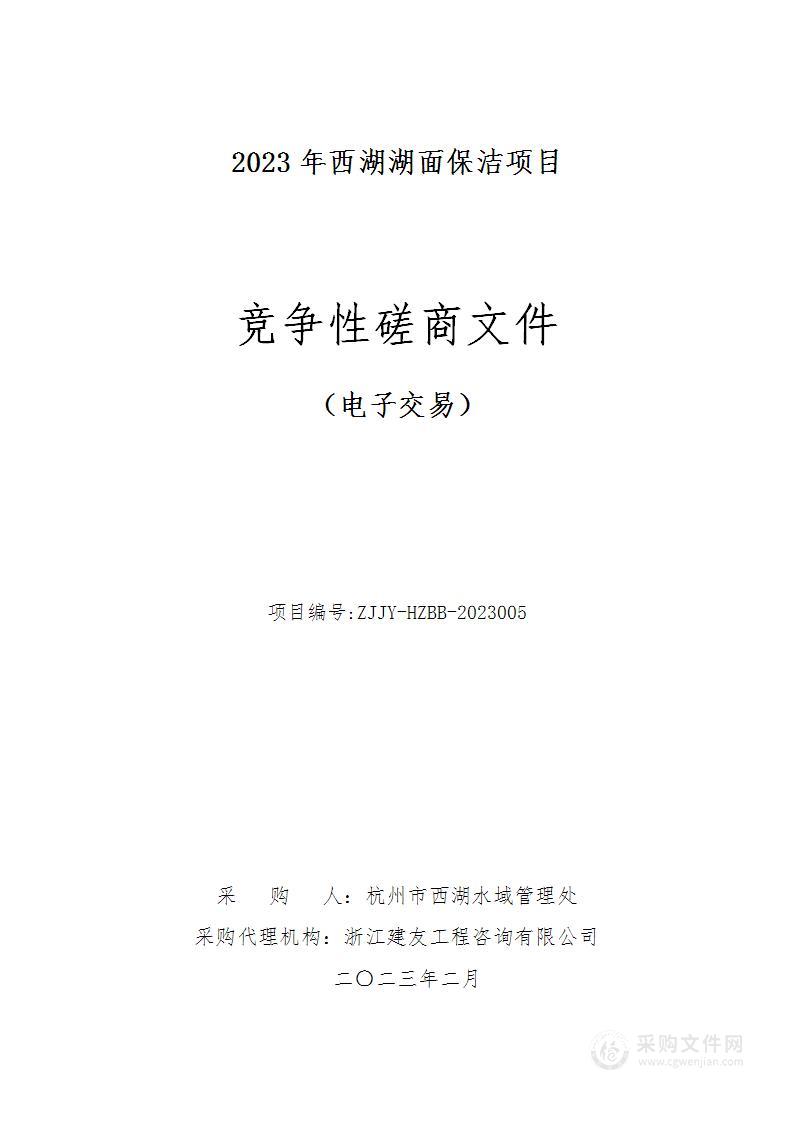 2023 年西湖湖面保洁项目

竞争性磋商文件

（电子交易）

项目编号:ZJJY-HZBB-2023005

采　　购　　人：杭州市西湖水域管理处

采购代理机构：浙江建友工程咨询有限公司

二〇二三年二月

采购文件网
www.cgwenjian.com